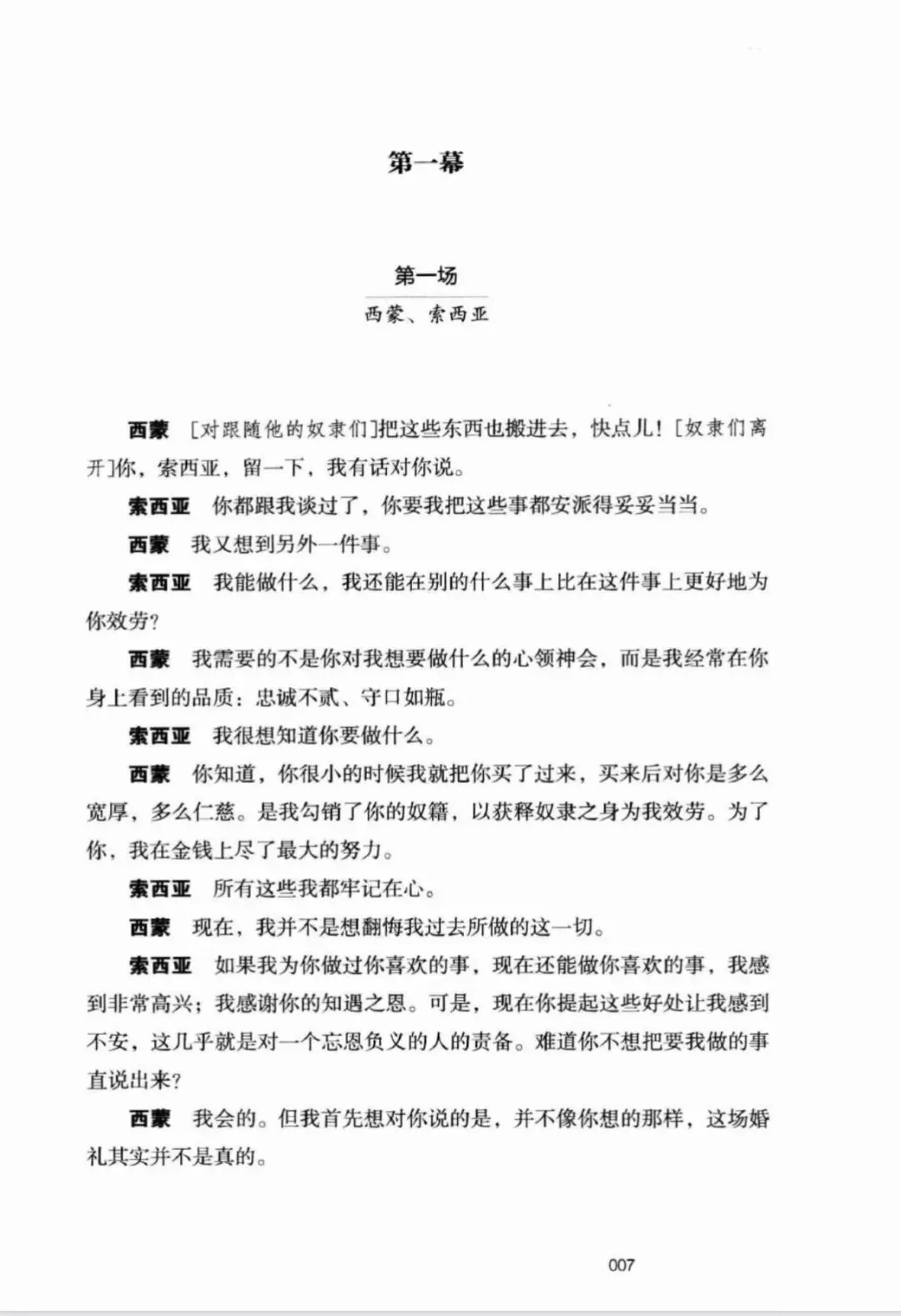 第一幕

第一场

西蒙、索西亚

西蒙 ［对跟随他的奴隶们］把这些东西也搬进去，快点儿！［奴隶们离开］你，索西亚，留一下，我有话对你说。

索西亚 你都跟我谈过了，你要我把这些事都安派得妥妥当当。

西蒙 我又想到另外一件事。

索西亚 我能做什么，我还能在别的什么事上比在这件事上更好地为你效劳？

西蒙 我需要的不是你对我想要做什么的心领神会，而是我经常在你身上看到的品质：忠诚不贰、守口如瓶。

索西亚 我很想知道你要做什么。

西蒙 你知道，你很小的时候我就把你买了过来，买来后对你是多么宽厚，多么仁慈。是我勾销了你的奴籍，以获释奴隶之身为我效劳。为了你，我在金钱上尽了最大的努力。

索西亚 所有这些我都牢记在心。

西蒙 现在，我并不是想翻悔我过去所做的这一切。

索西亚 如果我为你做过你喜欢的事，现在还能做你喜欢的事，我感到非常高兴；我感谢你的知遇之恩。可是，现在你提起这些好处让我感到不安，这几乎就是对一个忘恩负义的人的责备。难道你不想把要我做的事直说出来？

西蒙 我会的。但我首先想对你说的是，并不像你想的那样，这场婚礼其实并不是真的。

007